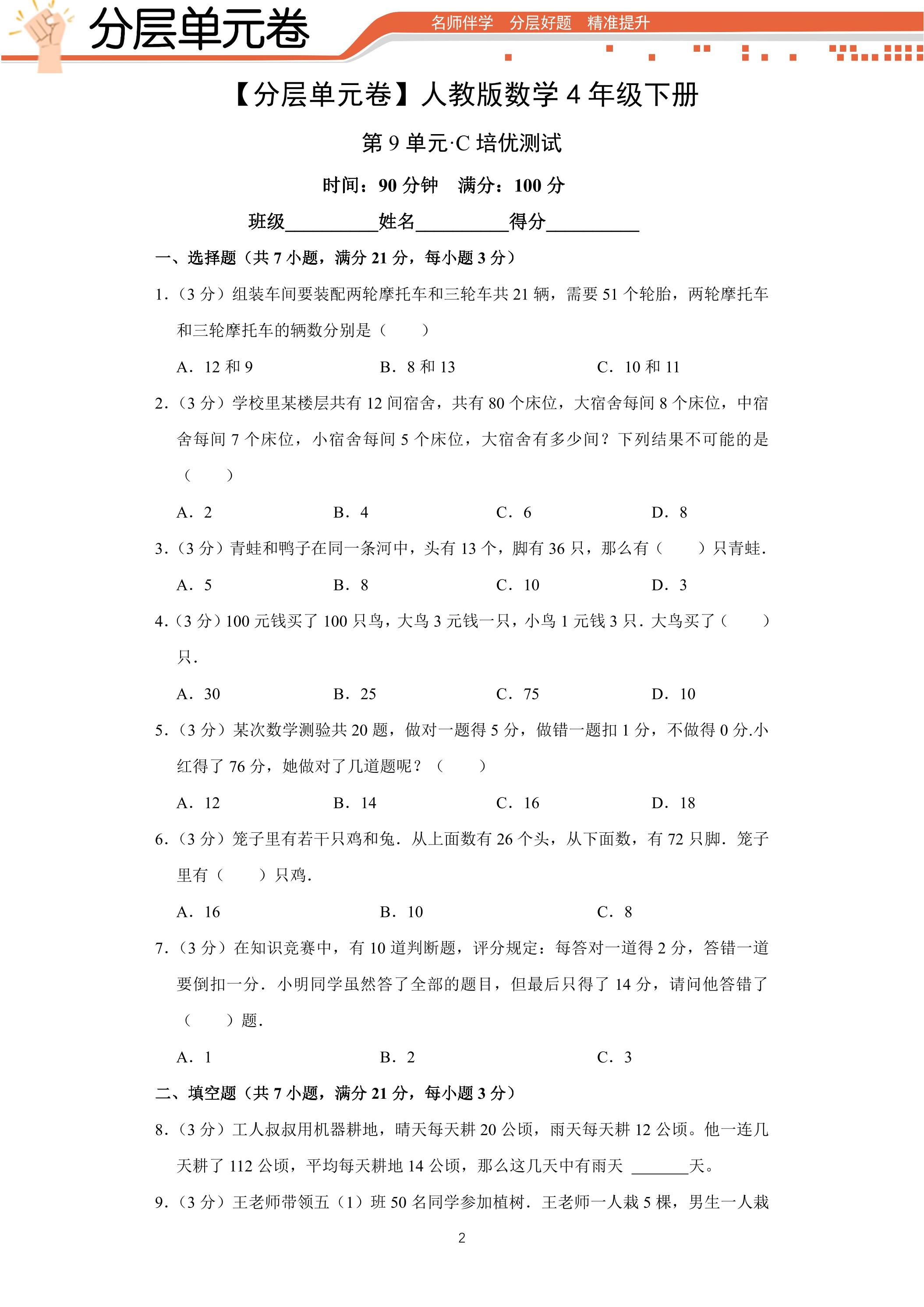 分层单元卷

名师伴学 分层好题 精准提升

【分层单元卷】人教版数学4年级下册

第9单元·C培优测试

时间：90分钟 满分：100分

班级____姓名____得分____

一、选择题（共7小题，满分21分，每小题3分）

1.（3分）组装车间要装配两轮摩托车和三轮车共21辆，需要51个轮胎，两轮摩托车和三轮摩托车的辆数分别是（ ）

A.12和9 B.8和13 C.10和11

2.（3分）学校里某楼层共有12间宿舍，共有80个床位，大宿舍每间8个床位，中宿舍每间7个床位，小宿舍每间5个床位，大宿舍有多少间？下列结果不可能的是（ ）

A.2 B.4 C.6 D.8

3.（3分）青蛙和鸭子在同一条河中，头有13个，脚有36只，那么有（ ）只青蛙.

A.5 B.8 C.10 D.3

4.（3分）100元钱买了100只鸟，大鸟3元钱一只，小鸟1元钱3只.大鸟买了（ ）只.

A.30 B.25 C.75 D.10

5.（3分）某次数学测验共20题，做对一题得5分，做错一题扣1分，不做得0分.小红得了76分，她做对了几道题呢？（ ）

A.12 B.14 C.16 D.18

6.（3分）笼子里有若干只鸡和兔.从上面数有26个头，从下面数，有72只脚.笼子里有（ ）只鸡.

A.16 B.10 C.8

7.（3分）在知识竞赛中，有10道判断题，评分规定：每答对一道得2分，答错一道要倒扣一分.小明同学虽然答了全部的题目，但最后只得了14分，请问他答错了（ ）题.

A.1 B.2 C.3

二、填空题（共7小题，满分21分，每小题3分）

8.（3分）工人叔叔用机器耕地，晴天每天耕20公顷，雨天每天耕12公顷。他一连几天耕了112公顷，平均每天耕地14公顷，那么这几天中有雨天____天。

9.（3分）王老师带领五（1）班50名同学参加植树.王老师一人栽5棵，男生一人栽

2